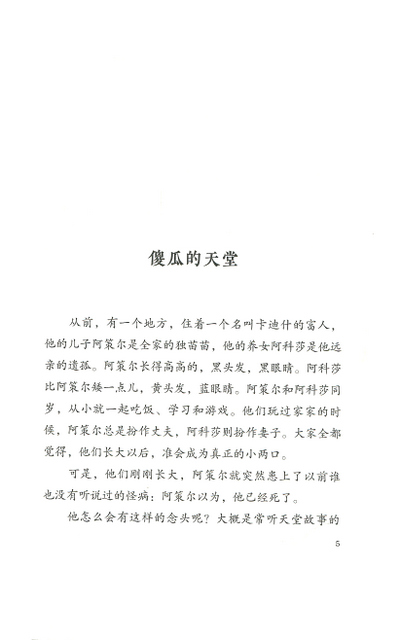 傻瓜的天堂

从前，有一个地方，住着一个名叫卡迪什的富人，他的儿子阿策尔是全家的独苗苗，他的养女阿科莎是他远亲的遗孤。阿策尔长得高高的，黑头发，黑眼睛。阿科莎比阿策尔矮一点儿，黄头发，蓝眼睛。阿策尔和阿科莎同岁，从小就一起吃饭、学习和游戏。他们玩过家家的时候，阿策尔总是扮作丈夫，阿科莎则扮作妻子。大家全都觉得，他们长大以后，准会成为真正的小两口。

可是，他们刚刚长大，阿策尔就突然患上了以前谁也没有听说过的怪病：阿策尔以为，他已经死了。

他怎么会有这样的念头呢？大概是常听天堂故事的

5